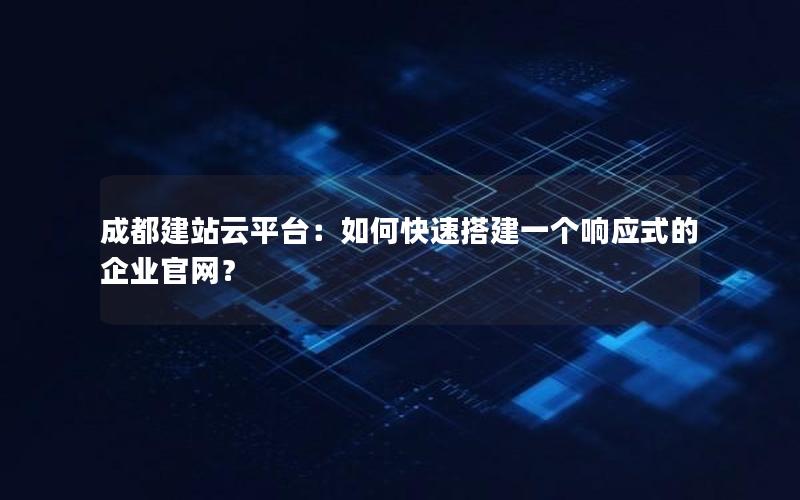 成都建站云平台：如何快速搭建一个响应式的企业官网？